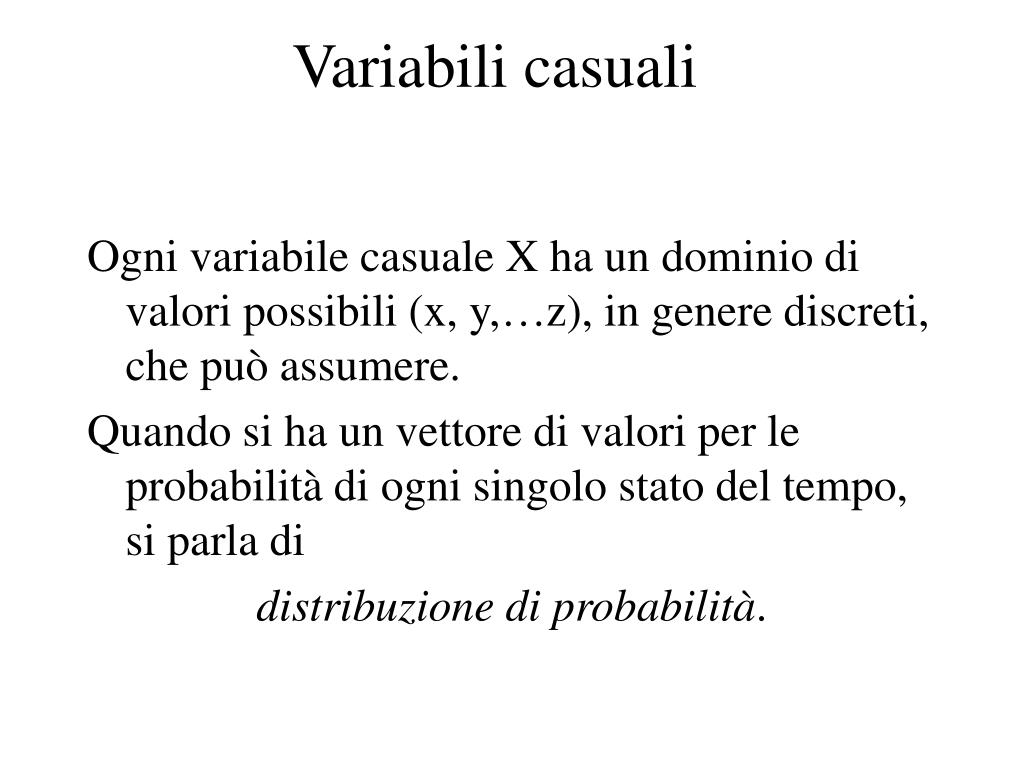 Variabili casuali

Ogni variabile casuale X ha un dominio di valori possibili (x, y,…z), in genere discreti, che può assumere.

Quando si ha un vettore di valori per le probabilità di ogni singolo stato del tempo, si parla di

distribuzione di probabilità.